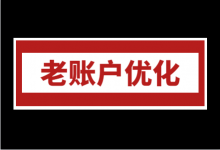 老账户优化